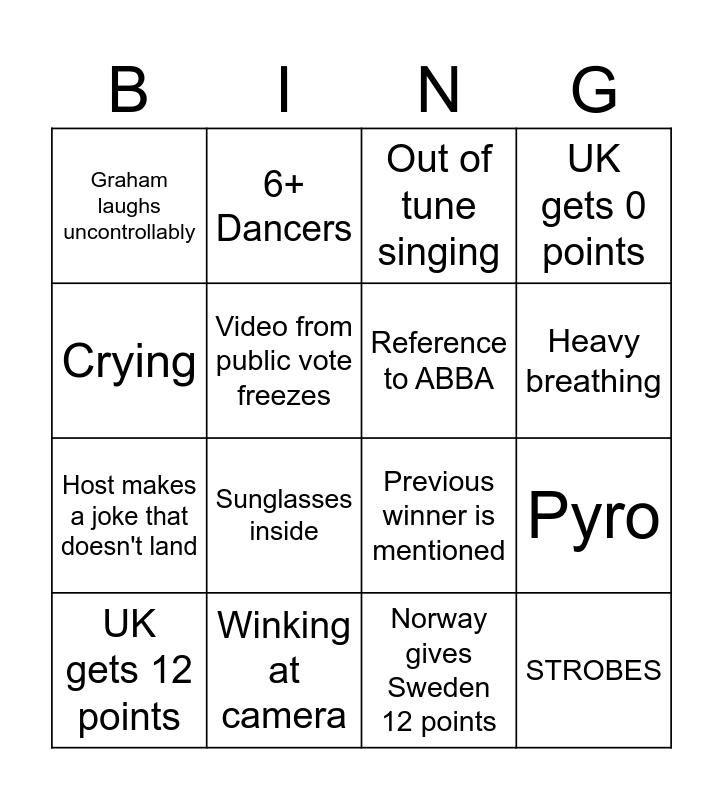 | B | I | N | G |
|---|---|---|---|
| Graham laughs uncontrollably | 6+ Dancers | Out of tune singing | UK gets 0 points |
| Crying | Video from public vote freezes | Reference to ABBA | Heavy breathing |
| Host makes a joke that doesn't land | Sunglasses inside | Previous winner is mentioned | Pyro |
| UK gets 12 points | Winking at camera | Norway gives Sweden 12 points | STROBES |